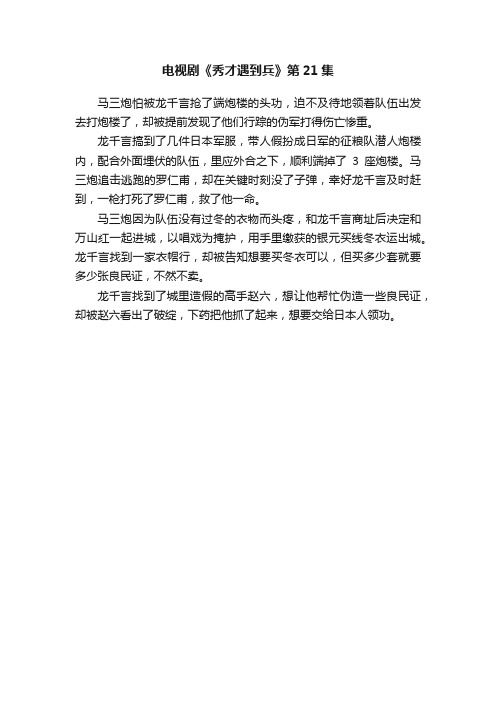 电视剧《秀才遇到兵》第 21 集

马三炮怕被龙千言抢了端炮楼的头功，迫不及待地领着队伍出发去打炮楼了，却被提前发现了他们行踪的伪军打得伤亡惨重。

龙千言搞到了几件日本军服，带人假扮成日军的征粮队潜人炮楼内，配合外面埋伏的队伍，里应外合之下，顺利端掉了 3 座炮楼。马三炮追击逃跑的罗仁甫，却在关键时刻没了子弹，幸好龙千言及时赶到，一枪打死了罗仁甫，救了他一命。

马三炮因为队伍没有过冬的衣物而头疼，和龙千言商址后决定和万山红一起进城，以唱戏为掩护，用手里缴获的银元买线冬衣运出城。龙千言找到一家衣帽行，却被告知想要买冬衣可以，但买多少套就要多少张良民证，不然不卖。

龙千言找到了城里造假的高手赵六，想让他帮忙伪造一些良民证，却被赵六看出了破绽，下药把他抓了起来，想要交给日本人领功。